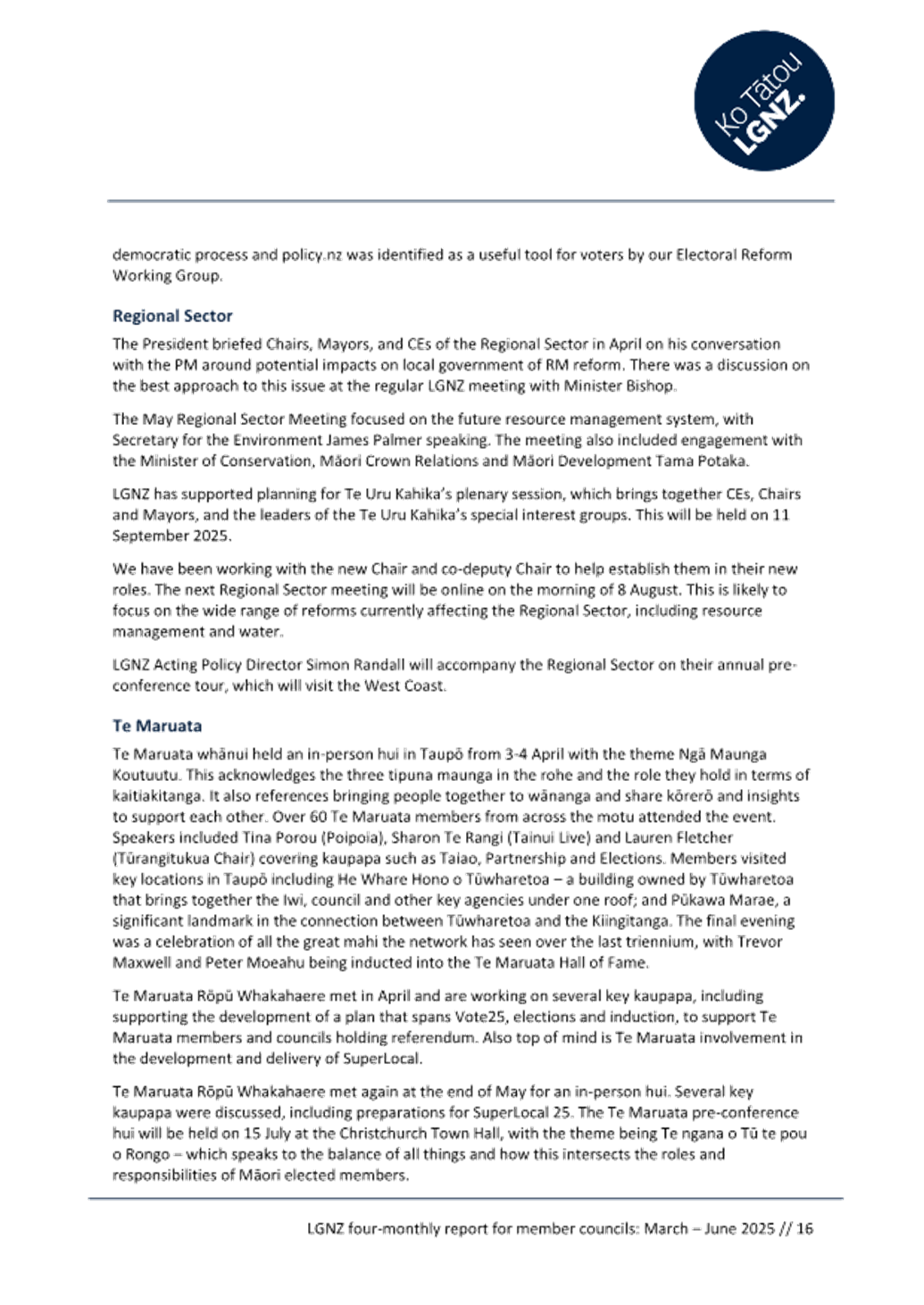 Ko Tātou LGNZ.

democratic process and policy.nz was identified as a useful tool for voters by our Electoral Reform Working Group.

Regional Sector

The President briefed Chairs, Mayors, and CEs of the Regional Sector in April on his conversation with the PM around potential impacts on local government of RM reform. There was a discussion on the best approach to this issue at the regular LGNZ meeting with Minister Bishop.

The May Regional Sector Meeting focused on the future resource management system, with Secretary for the Environment James Palmer speaking. The meeting also included engagement with the Minister of Conservation, Māori Crown Relations and Māori Development Tama Potaka.

LGNZ has supported planning for Te Uru Kahika's plenary session, which brings together CEs, Chairs and Mayors, and the leaders of the Te Uru Kahika's special interest groups. This will be held on 11 September 2025.

We have been working with the new Chair and co-deputy Chair to help establish them in their new roles. The next Regional Sector meeting will be online on the morning of 8 August. This is likely to focus on the wide range of reforms currently affecting the Regional Sector, including resource management and water.

LGNZ Acting Policy Director Simon Randall will accompany the Regional Sector on their annual pre-conference tour, which will visit the West Coast.

Te Maruata

Te Maruata whānui held an in-person hui in Taupō from 3-4 April with the theme Ngā Maunga Koutuutu. This acknowledges the three tipuna maunga in the rohe and the role they hold in terms of kaitiakitanga. It also references bringing people together to wānanga and share kōrerō and insights to support each other. Over 60 Te Maruata members from across the motu attended the event. Speakers included Tina Porou (Poipoia), Sharon Te Rangi (Tainui Live) and Lauren Fletcher (Tūrangitukua Chair) covering kaupapa such as Taiao, Partnership and Elections. Members visited key locations in Taupō including He Whare Hono o Tūwharetoa – a building owned by Tūwharetoa that brings together the Iwi, council and other key agencies under one roof; and Pūkawa Marae, a significant landmark in the connection between Tūwharetoa and the Kiingitanga. The final evening was a celebration of all the great mahi the network has seen over the last triennium, with Trevor Maxwell and Peter Moeahu being inducted into the Te Maruata Hall of Fame.

Te Maruata Rōpū Whakahaere met in April and are working on several key kaupapa, including supporting the development of a plan that spans Vote25, elections and induction, to support Te Maruata members and councils holding referendum. Also top of mind is Te Maruata involvement in the development and delivery of SuperLocal.

Te Maruata Rōpū Whakahaere met again at the end of May for an in-person hui. Several key kaupapa were discussed, including preparations for SuperLocal 25. The Te Maruata pre-conference hui will be held on 15 July at the Christchurch Town Hall, with the theme being Te ngana o Tū te pou o Rongo – which speaks to the balance of all things and how this intersects the roles and responsibilities of Māori elected members.

LGNZ four-monthly report for member councils: March – June 2025 // 16